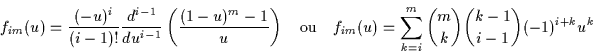 $f_{im}(u) = \frac{(-u)^i}{(i-1)!} \frac{d^{i-1}}{du^{i-1}} \left( \frac{(1-u)^m - 1}{u} \right)$ ou $f_{im}(u) = \sum_{k=i}^{m} \binom{m}{k} \binom{k-1}{i-1} (-1)^{i+k} u^k$